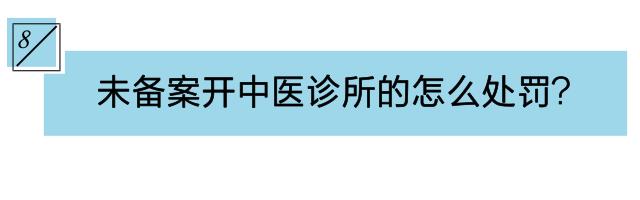 8/

未备案开中医诊所的怎么处罚?